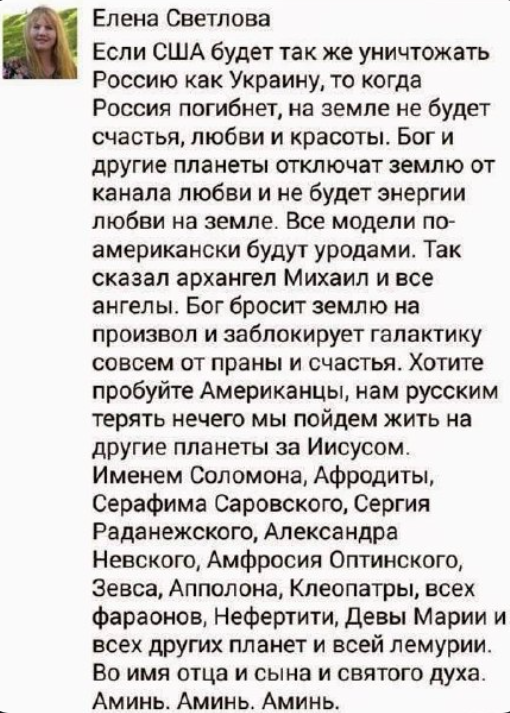 Елена Светлова

Если США будет так же уничтожать Россию как Украину, то когда Россия погибнет, на земле не будет счастья, любви и красоты. Бог и другие планеты отключат землю от канала любви и не будет энергии любви на земле. Все модели по-американски будут уродами. Так сказал архангел Михаил и все ангелы. Бог бросит землю на произвол и заблокирует галактику совсем от праны и счастья. Хотите пробуйте Американцы, нам русским терять нечего мы пойдем жить на другие планеты за Иисусом. Именем Соломона, Афродиты, Серафима Саровского, Сергия Раданежского, Александра Невского, Амфросия Оптинского, Зевса, Апполона, Клеопатры, всех фараонов, Нефертити, Девы Марии и всех других планет и всей лемурии. Во имя отца и сына и святого духа. Аминь. Аминь. Аминь.